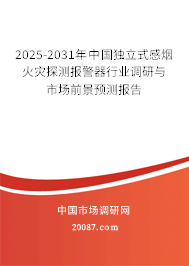 2025-2031年中国独立式感烟火灾探测报警器行业调研与市场前景预测报告

中国市场调研网

20087.com